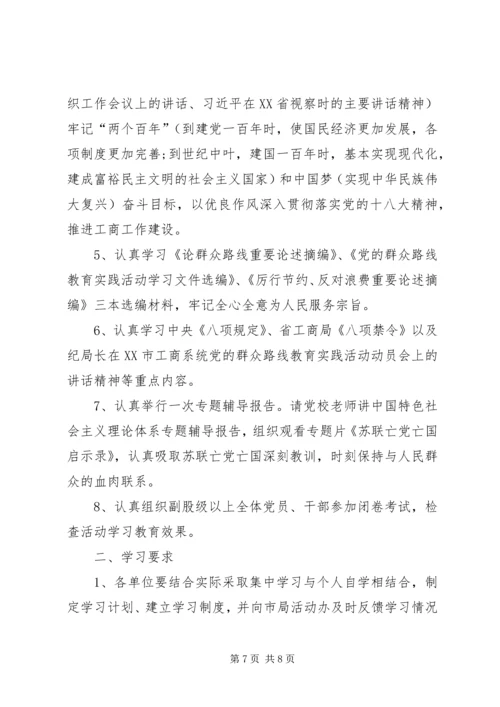 织工作会议上的讲话、习近平在XX省视察时的主要讲话精神）牢记“两个百年”（到建党一百年时，使国民经济更加发展，各项制度更加完善；到世纪中叶，建国一百年时，基本实现现代化，建成富裕民主文明的社会主义国家）和中国梦（实现中华民族伟大复兴）奋斗目标，以优良作风深入贯彻落实党的十八大精神，推进工商工作建设。

5、认真学习《论群众路线重要论述摘编》、《党的群众路线教育实践活动学习文件选编》、《厉行节约、反对浪费重要论述摘编》三本选编材料，牢记全心全意为人民服务宗旨。

6、认真学习中央《八项规定》、省工商局《八项禁令》以及纪局长在XX市工商系统党的群众路线教育实践活动动员会上的讲话精神等重点内容。

7、认真举行一次专题辅导报告。请党校老师讲中国特色社会主义理论体系专题辅导报告，组织观看专题片《苏联亡党亡国启示录》，认真吸取苏联亡党亡国深刻教训，时刻保持与人民群众的血肉联系。

8、认真组织副股级以上全体党员、干部参加闭卷考试，检查活动学习教育效果。

二、学习要求

1、各单位要结合实际采取集中学习与个人自学相结合，制定学习计划、建立学习制度，并向市局活动办及时反馈学习情况

第7页 共8页